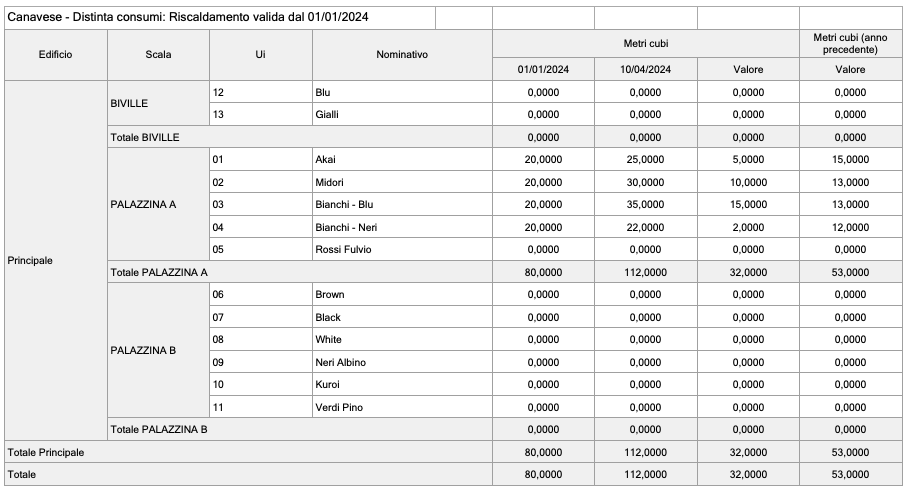 Canavese - Distinta consumi: Riscaldamento valida dal 01/01/2024

| Edificio | Scala | Ui | Nominativo | Metri cubi 01/01/2024 | Metri cubi 10/04/2024 | Metri cubi Valore | Metri cubi (anno precedente) Valore |
|---|---|---|---|---|---|---|---|
| Principale | BIVILLE | 12 | Blu | 0,0000 | 0,0000 | 0,0000 | 0,0000 |
| | | 13 | Gialli | 0,0000 | 0,0000 | 0,0000 | 0,0000 |
| | Totale BIVILLE | | | 0,0000 | 0,0000 | 0,0000 | 0,0000 |
| | PALAZZINA A | 01 | Akai | 20,0000 | 25,0000 | 5,0000 | 15,0000 |
| | | 02 | Midori | 20,0000 | 30,0000 | 10,0000 | 13,0000 |
| | | 03 | Bianchi - Blu | 20,0000 | 35,0000 | 15,0000 | 13,0000 |
| | | 04 | Bianchi - Neri | 20,0000 | 22,0000 | 2,0000 | 12,0000 |
| | | 05 | Rossi Fulvio | 0,0000 | 0,0000 | 0,0000 | 0,0000 |
| | Totale PALAZZINA A | | | 80,0000 | 112,0000 | 32,0000 | 53,0000 |
| | PALAZZINA B | 06 | Brown | 0,0000 | 0,0000 | 0,0000 | 0,0000 |
| | | 07 | Black | 0,0000 | 0,0000 | 0,0000 | 0,0000 |
| | | 08 | White | 0,0000 | 0,0000 | 0,0000 | 0,0000 |
| | | 09 | Neri Albino | 0,0000 | 0,0000 | 0,0000 | 0,0000 |
| | | 10 | Kuroi | 0,0000 | 0,0000 | 0,0000 | 0,0000 |
| | | 11 | Verdi Pino | 0,0000 | 0,0000 | 0,0000 | 0,0000 |
| | Totale PALAZZINA B | | | 0,0000 | 0,0000 | 0,0000 | 0,0000 |
| Totale Principale | | | | 80,0000 | 112,0000 | 32,0000 | 53,0000 |
| Totale | | | | 80,0000 | 112,0000 | 32,0000 | 53,0000 |